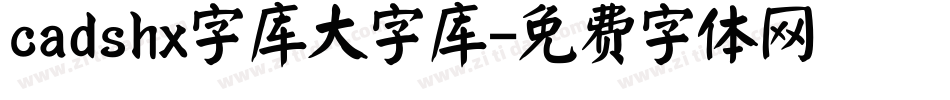 cadshx字库大字库-免费字体网